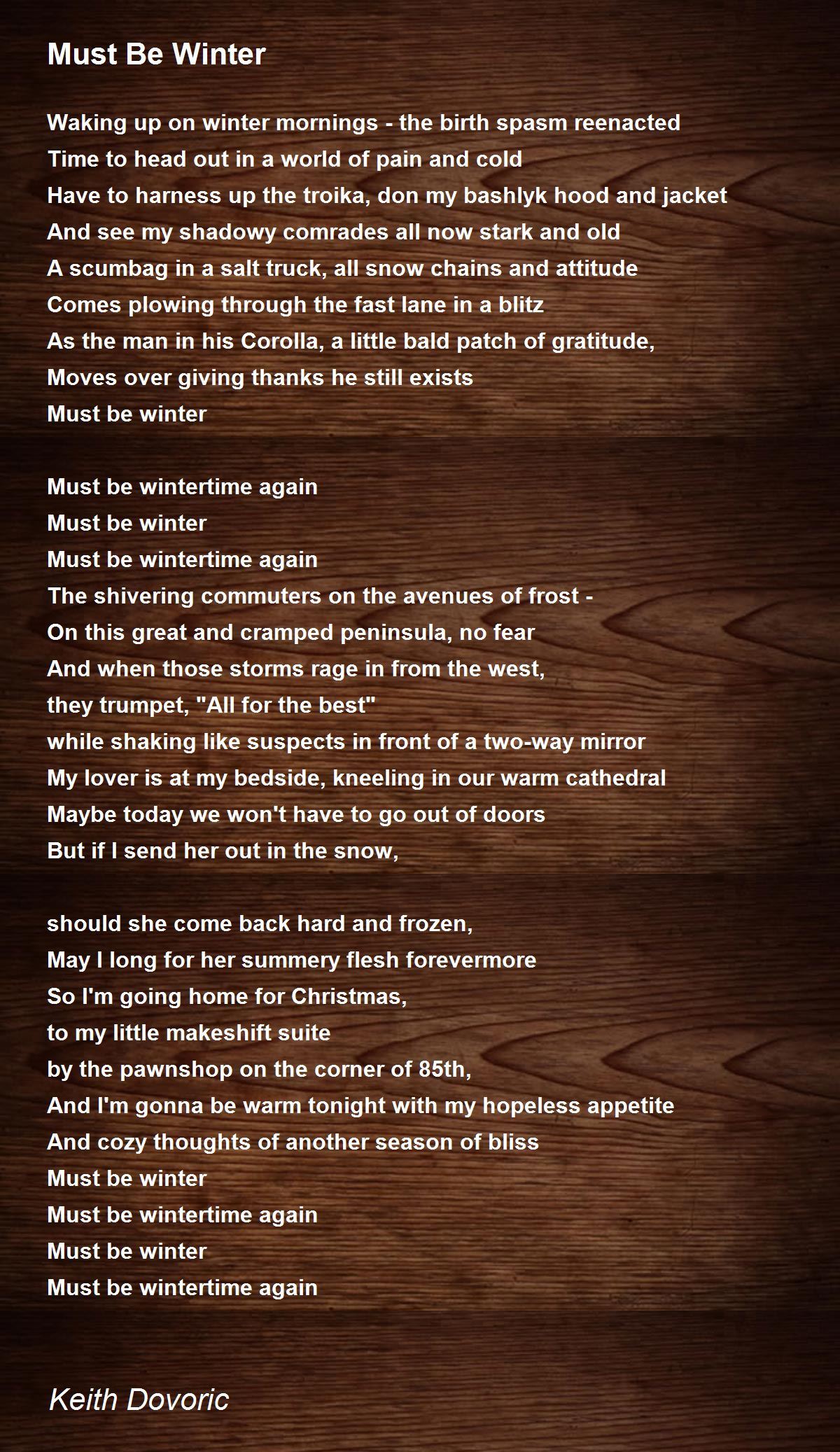 Must Be Winter

Waking up on winter mornings - the birth spasm reenacted
Time to head out in a world of pain and cold
Have to harness up the troika, don my bashlyk hood and jacket
And see my shadowy comrades all now stark and old
A scumbag in a salt truck, all snow chains and attitude
Comes plowing through the fast lane in a blitz
As the man in his Corolla, a little bald patch of gratitude,
Moves over giving thanks he still exists
Must be winter

Must be wintertime again
Must be winter
Must be wintertime again
The shivering commuters on the avenues of frost -
On this great and cramped peninsula, no fear
And when those storms rage in from the west,
they trumpet, "All for the best"
while shaking like suspects in front of a two-way mirror
My lover is at my bedside, kneeling in our warm cathedral
Maybe today we won't have to go out of doors
But if I send her out in the snow,

should she come back hard and frozen,
May I long for her summery flesh forevermore
So I'm going home for Christmas,
to my little makeshift suite
by the pawnshop on the corner of 85th,
And I'm gonna be warm tonight with my hopeless appetite
And cozy thoughts of another season of bliss
Must be winter
Must be wintertime again
Must be winter
Must be wintertime again

Keith Dovoric